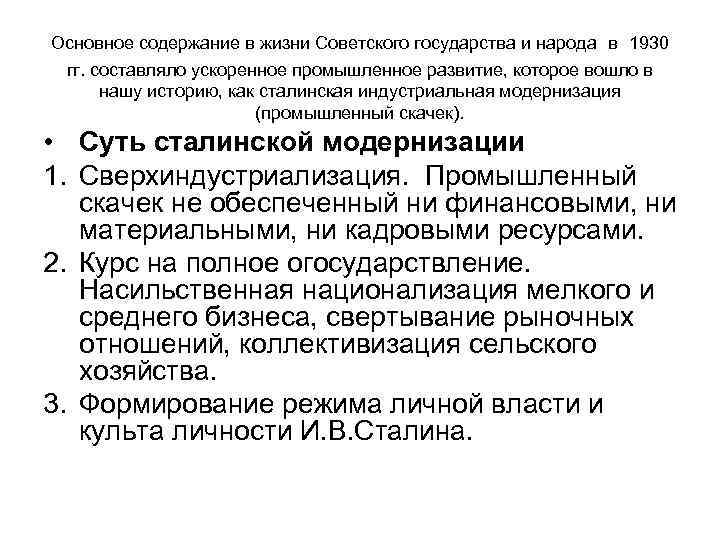 Основное содержание в жизни Советского государства и народа в 1930 гг. составляло ускоренное промышленное развитие, которое вошло в нашу историю, как сталинская индустриальная модернизация (промышленный скачек).

• Суть сталинской модернизации

1. Сверхиндустриализация. Промышленный скачек не обеспеченный ни финансовыми, ни материальными, ни кадровыми ресурсами.

2. Курс на полное огосударствление. Насильственная национализация мелкого и среднего бизнеса, свертывание рыночных отношений, коллективизация сельского хозяйства.

3. Формирование режима личной власти и культа личности И.В.Сталина.